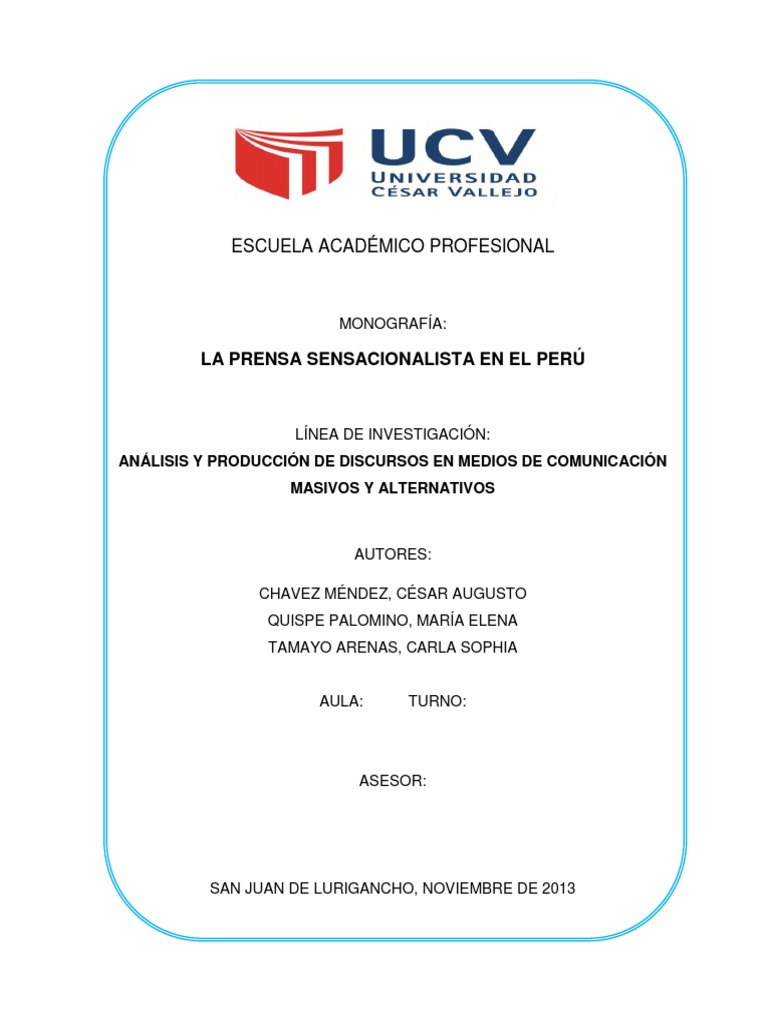 UCV
UNIVERSIDAD
CÉSAR VALLEJO

ESCUELA ACADÉMICO PROFESIONAL

MONOGRAFÍA:

LA PRENSA SENSACIONALISTA EN EL PERÚ

LÍNEA DE INVESTIGACIÓN:

ANÁLISIS Y PRODUCCIÓN DE DISCURSOS EN MEDIOS DE COMUNICACIÓN MASIVOS Y ALTERNATIVOS

AUTORES:

CHAVEZ MÉNDEZ, CÉSAR AUGUSTO
QUISPE PALOMINO, MARÍA ELENA
TAMAYO ARENAS, CARLA SOPHIA

AULA: TURNO:

ASESOR:

SAN JUAN DE LURIGANCHO, NOVIEMBRE DE 2013